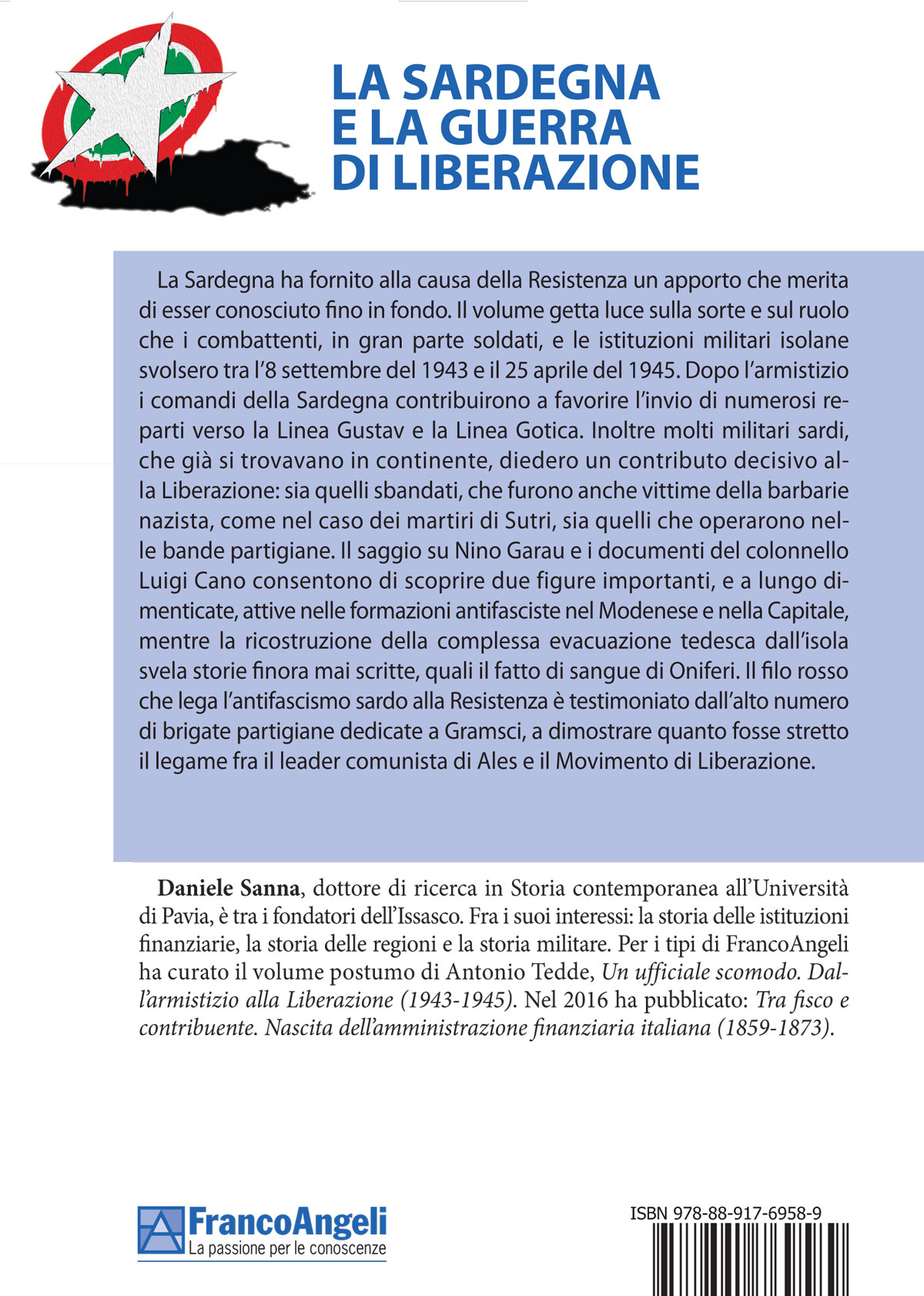 LA SARDEGNA
E LA GUERRA
DI LIBERAZIONE

La Sardegna ha fornito alla causa della Resistenza un apporto che merita di esser conosciuto fino in fondo. Il volume getta luce sulla sorte e sul ruolo che i combattenti, in gran parte soldati, e le istituzioni militari isolane svolsero tra l'8 settembre del 1943 e il 25 aprile del 1945. Dopo l'armistizio i comandi della Sardegna contribuirono a favorire l'invio di numerosi reparti verso la Linea Gustav e la Linea Gotica. Inoltre molti militari sardi, che già si trovavano in continente, diedero un contributo decisivo alla Liberazione: sia quelli sbandati, che furono anche vittime della barbarie nazista, come nel caso dei martiri di Sutri, sia quelli che operarono nelle bande partigiane. Il saggio su Nino Garau e i documenti del colonnello Luigi Cano consentono di scoprire due figure importanti, e a lungo dimenticate, attive nelle formazioni antifasciste nel Modenese e nella Capitale, mentre la ricostruzione della complessa evacuazione tedesca dall'isola svela storie finora mai scritte, quali il fatto di sangue di Oniferi. Il filo rosso che lega l'antifascismo sardo alla Resistenza è testimoniato dall'alto numero di brigate partigiane dedicate a Gramsci, a dimostrare quanto fosse stretto il legame fra il leader comunista di Ales e il Movimento di Liberazione.

Daniele Sanna, dottore di ricerca in Storia contemporanea all'Università di Pavia, è tra i fondatori dell'Issasco. Fra i suoi interessi: la storia delle istituzioni finanziarie, la storia delle regioni e la storia militare. Per i tipi di FrancoAngeli ha curato il volume postumo di Antonio Tedde, Un ufficiale scomodo. Dall'armistizio alla Liberazione (1943-1945). Nel 2016 ha pubblicato: Tra fisco e contribuente. Nascita dell'amministrazione finanziaria italiana (1859-1873).

FrancoAngeli
La passione per le conoscenze

ISBN 978-88-917-6958-9